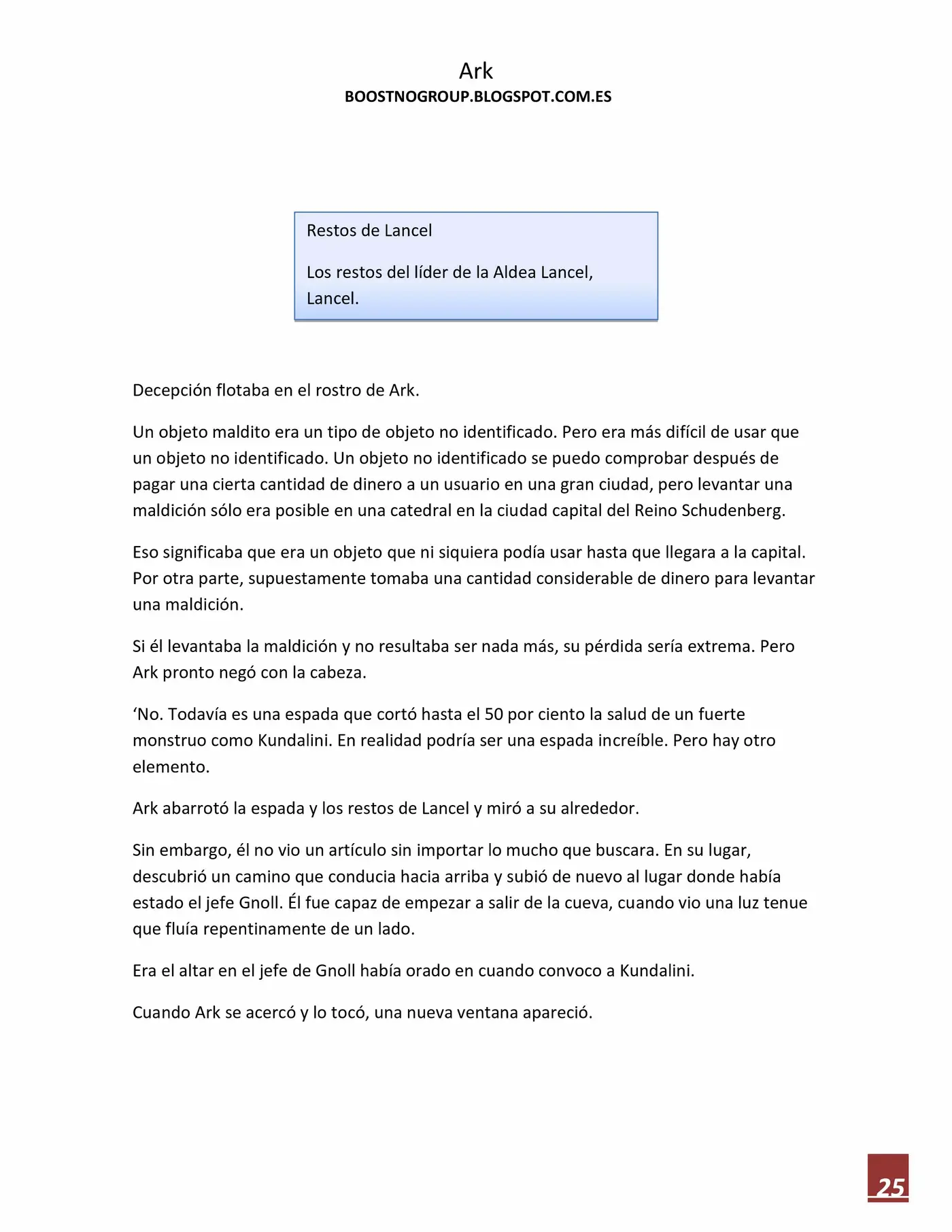 Ark
BOOSTNOGROUP.BLOGSPOT.COM.ES

Restos de Lancel

Los restos del líder de la Aldea Lancel, Lancel.

Decepción flotaba en el rostro de Ark.

Un objeto maldito era un tipo de objeto no identificado. Pero era más difícil de usar que un objeto no identificado. Un objeto no identificado se puedo comprobar después de pagar una cierta cantidad de dinero a un usuario en una gran ciudad, pero levantar una maldición sólo era posible en una catedral en la ciudad capital del Reino Schudenberg.

Eso significaba que era un objeto que ni siquiera podía usar hasta que llegara a la capital. Por otra parte, supuestamente tomaba una cantidad considerable de dinero para levantar una maldición.

Si él levantaba la maldición y no resultaba ser nada más, su pérdida sería extrema. Pero Ark pronto negó con la cabeza.

‘No. Todavía es una espada que cortó hasta el 50 por ciento la salud de un fuerte monstruo como Kundalini. En realidad podría ser una espada increíble. Pero hay otro elemento.

Ark abarrotó la espada y los restos de Lancel y miró a su alrededor.

Sin embargo, él no vio un artículo sin importar lo mucho que buscara. En su lugar, descubrió un camino que conducia hacia arriba y subió de nuevo al lugar donde había estado el jefe Gnoll. Él fue capaz de empezar a salir de la cueva, cuando vio una luz tenue que fluía repentinamente de un lado.

Era el altar en el jefe de Gnoll había orado en cuando convoco a Kundalini.

Cuando Ark se acercó y lo tocó, una nueva ventana apareció.

25